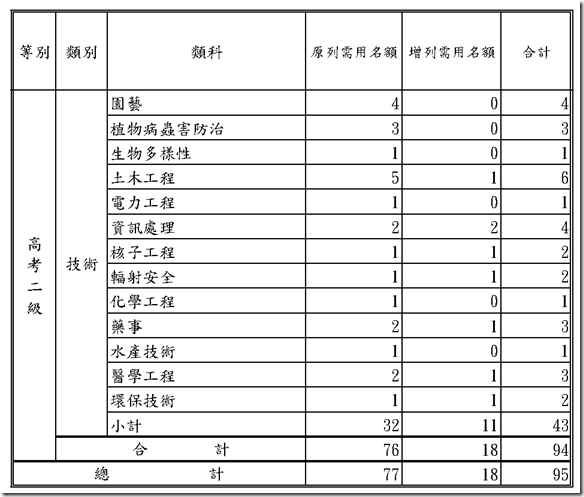 | 等別 | 類別 | 類科 | 原列需用名額 | 增列需用名額 | 合計 |
|---|---|---|---|---|---|
| 高考二級 | 技術 | 園藝 | 4 | 0 | 4 |
| | | 植物病蟲害防治 | 3 | 0 | 3 |
| | | 生物多樣性 | 1 | 0 | 1 |
| | | 土木工程 | 5 | 1 | 6 |
| | | 電力工程 | 1 | 0 | 1 |
| | | 資訊處理 | 2 | 2 | 4 |
| | | 核子工程 | 1 | 1 | 2 |
| | | 輻射安全 | 1 | 1 | 2 |
| | | 化學工程 | 1 | 0 | 1 |
| | | 藥事 | 2 | 1 | 3 |
| | | 水產技術 | 1 | 0 | 1 |
| | | 醫學工程 | 2 | 1 | 3 |
| | | 環保技術 | 1 | 1 | 2 |
| | | 小計 | 32 | 11 | 43 |
| | 合 計 | | 76 | 18 | 94 |
| 總 計 | | | 77 | 18 | 95 |